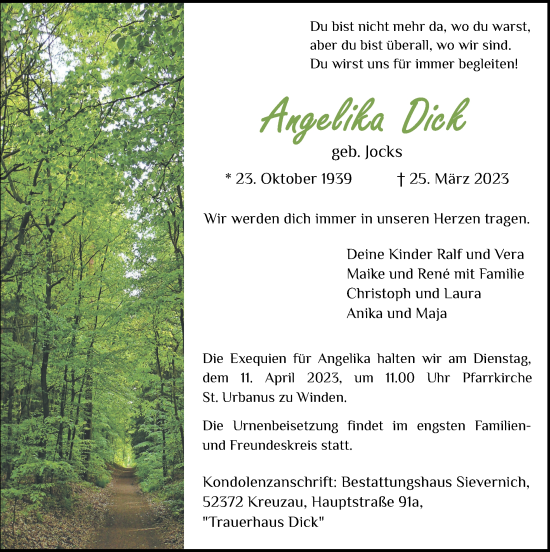 Du bist nicht mehr da, wo du warst,
aber du bist überall, wo wir sind.
Du wirst uns für immer begleiten!

Angelika Dick

geb. Jocks

* 23. Oktober 1939 † 25. März 2023

Wir werden dich immer in unseren Herzen tragen.

Deine Kinder Ralf und Vera
Maike und René mit Familie
Christoph und Laura
Anika und Maja

Die Exequien für Angelika halten wir am Dienstag, dem 11. April 2023, um 11.00 Uhr Pfarrkirche St. Urbanus zu Winden.

Die Urnenbeisetzung findet im engsten Familien- und Freundeskreis statt.

Kondolenzanschrift: Bestattungshaus Sievernich, 52372 Kreuzau, Hauptstraße 91a, "Trauerhaus Dick"